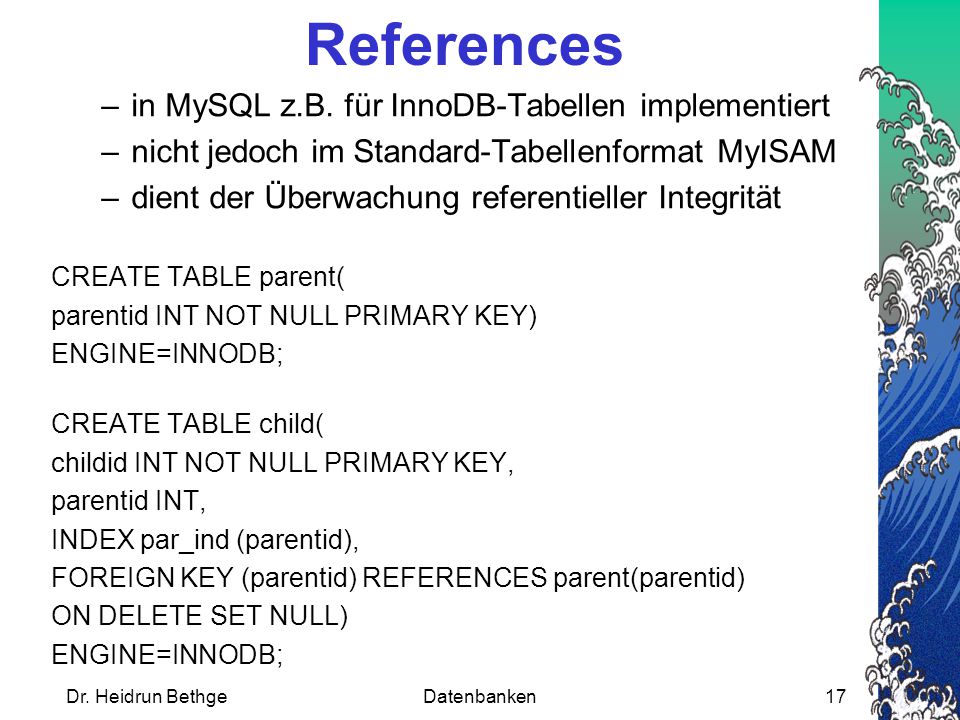 References

– in MySQL z.B. für InnoDB-Tabellen implementiert
– nicht jedoch im Standard-Tabellenformat MyISAM
– dient der Überwachung referentieller Integrität

CREATE TABLE parent(
parentid INT NOT NULL PRIMARY KEY)
ENGINE=INNODB;

CREATE TABLE child(
childid INT NOT NULL PRIMARY KEY,
parentid INT,
INDEX par_ind (parentid),
FOREIGN KEY (parentid) REFERENCES parent(parentid)
ON DELETE SET NULL)
ENGINE=INNODB;

Dr. Heidrun Bethge Datenbanken 17